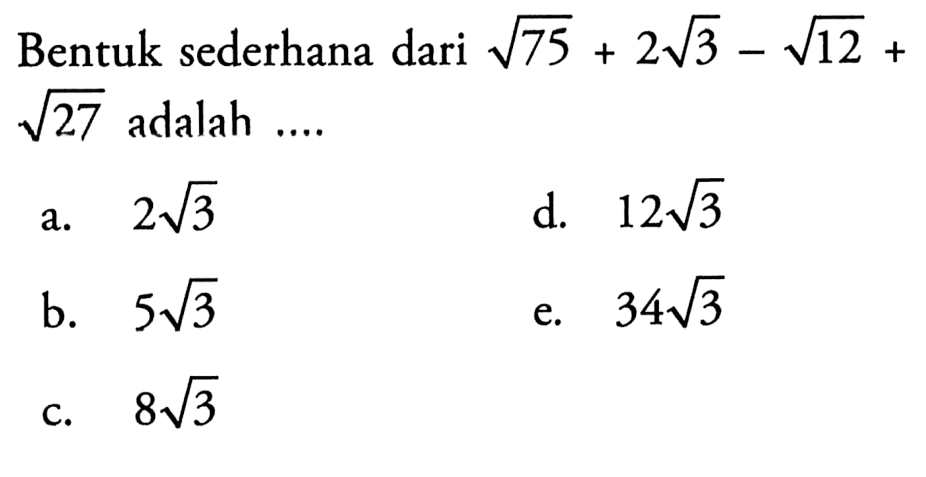 Bentuk sederhana dari $\sqrt{75} + 2\sqrt{3} - \sqrt{12} + \sqrt{27}$ adalah ....

a. $2\sqrt{3}$

b. $5\sqrt{3}$

c. $8\sqrt{3}$

d. $12\sqrt{3}$

e. $34\sqrt{3}$